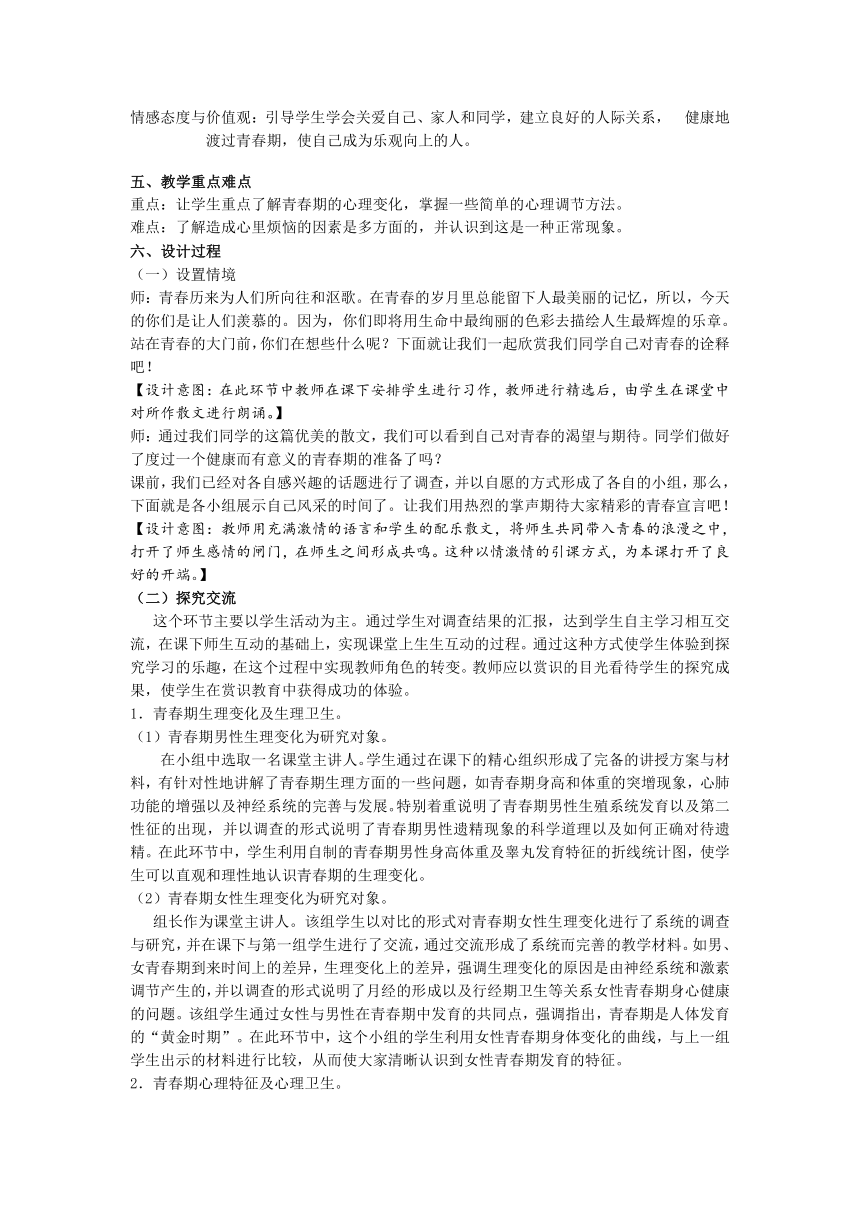 情感态度与价值观：引导学生学会关爱自己、家人和同学，建立良好的人际关系， 健康地渡过青春期，使自己成为乐观向上的人。

五、教学重点难点
重点：让学生重点了解青春期的心理变化，掌握一些简单的心理调节方法。
难点：了解造成心里烦恼的因素是多方面的，并认识到这是一种正常现象。
六、设计过程
（一）设置情境
师：青春历来为人们所向往和讴歌。在青春的岁月里总能留下人最美丽的记忆，所以，今天的你们是让人们羡慕的。因为，你们即将用生命中最绚丽的色彩去描绘人生最辉煌的乐章。站在青春的大门前，你们在想些什么呢？下面就让我们一起欣赏我们同学自己对青春的诠释吧！
【设计意图：在此环节中教师在课下安排学生进行习作，教师进行精选后，由学生在课堂中对所作散文进行朗诵。】
师：通过我们同学的这篇优美的散文，我们可以看到自己对青春的渴望与期待。同学们做好了度过一个健康而有意义的青春期的准备了吗？
课前，我们已经对各自感兴趣的话题进行了调查，并以自愿的方式形成了各自的小组，那么，下面就是各小组展示自己风采的时间了。让我们用热烈的掌声期待大家精彩的青春宣言吧！
【设计意图：教师用充满激情的语言和学生的配乐散文，将师生共同带入青春的浪漫之中，打开了师生感情的闸门，在师生之间形成共鸣。这种以情激情的引课方式，为本课打开了良好的开端。】
（二）探究交流
这个环节主要以学生活动为主。通过学生对调查结果的汇报，达到学生自主学习相互交流，在课下师生互动的基础上，实现课堂上生生互动的过程。通过这种方式使学生体验到探究学习的乐趣，在这个过程中实现教师角色的转变。教师应以赏识的目光看待学生的探究成果，使学生在赏识教育中获得成功的体验。
1．青春期生理变化及生理卫生。
（1）青春期男性生理变化为研究对象。
在小组中选取一名课堂主讲人。学生通过在课下的精心组织形成了完备的讲授方案与材料，有针对性地讲解了青春期生理方面的一些问题，如青春期身高和体重的突增现象，心肺功能的增强以及神经系统的完善与发展。特别着重说明了青春期男性生殖系统发育以及第二性征的出现，并以调查的形式说明了青春期男性遗精现象的科学道理以及如何正确对待遗精。在此环节中，学生利用自制的青春期男性身高体重及睾丸发育特征的折线统计图，使学生可以直观和理性地认识青春期的生理变化。
（2）青春期女性生理变化为研究对象。
组长作为课堂主讲人。该组学生以对比的形式对青春期女性生理变化进行了系统的调查与研究，并在课下与第一组学生进行了交流，通过交流形成了系统而完善的教学材料。如男、女青春期到来时间上的差异，生理变化上的差异，强调生理变化的原因是由神经系统和激素调节产生的，并以调查的形式说明了月经的形成以及行经期卫生等关系女性青春期身心健康的问题。该组学生通过女性与男性在青春期中发育的共同点，强调指出，青春期是人体发育的“黄金时期”。在此环节中，这个小组的学生利用女性青春期身体变化的曲线，与上一组学生出示的材料进行比较，从而使大家清晰认识到女性青春期发育的特征。
2．青春期心理特征及心理卫生。